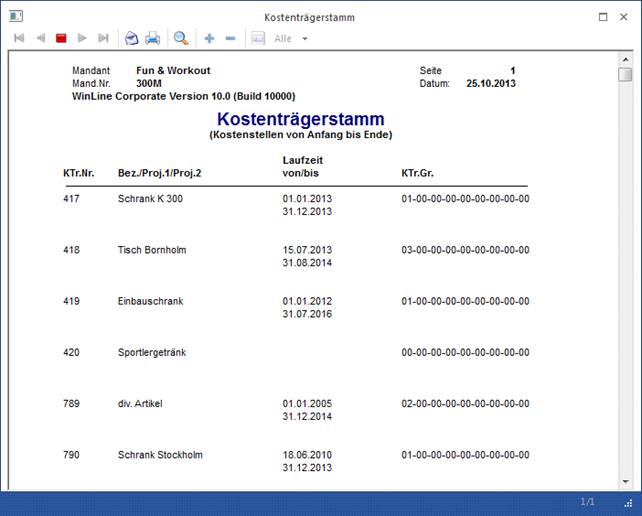 Kostenträgerstamm

Alle

Mandant Fun & Workout
Mand.Nr. 300M
WinLine Corporate Version 10.0 (Build 10000)

Seite 1
Datum: 25.10.2013

Kostenträgerstamm
(Kostenstellen von Anfang bis Ende)

| KTr.Nr. | Bez./Proj.1/Proj.2 | Laufzeit von/bis | KTr.Gr. |
|---|---|---|---|
| 417 | Schrank K 300 | 01.01.2013 31.12.2013 | 01-00-00-00-00-00-00-00-00 |
| 418 | Tisch Bornholm | 15.07.2013 31.08.2014 | 03-00-00-00-00-00-00-00-00 |
| 419 | Einbauschrank | 01.01.2012 31.07.2016 | 01-00-00-00-00-00-00-00-00 |
| 420 | Sportlergetränk | | 00-00-00-00-00-00-00-00-00 |
| 789 | div. Artikel | 01.01.2005 31.12.2014 | 02-00-00-00-00-00-00-00-00 |
| 790 | Schrank Stockholm | 18.06.2010 31.12.2013 | 01-00-00-00-00-00-00-00-00 |

1/1